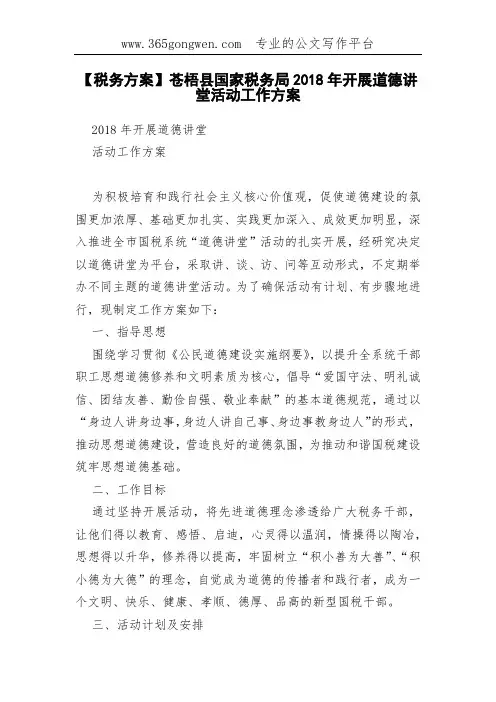 www.365gongwen.com　专业的公文写作平台

【税务方案】苍梧县国家税务局2018年开展道德讲堂活动工作方案

2018年开展道德讲堂
活动工作方案

为积极培育和践行社会主义核心价值观，促使道德建设的氛围更加浓厚、基础更加扎实、实践更加深入、成效更加明显，深入推进全市国税系统“道德讲堂”活动的扎实开展，经研究决定以道德讲堂为平台，采取讲、谈、访、问等互动形式，不定期举办不同主题的道德讲堂活动。为了确保活动有计划、有步骤地进行，现制定工作方案如下：

一、指导思想

围绕学习贯彻《公民道德建设实施纲要》，以提升全系统干部职工思想道德修养和文明素质为核心，倡导“爱国守法、明礼诚信、团结友善、勤俭自强、敬业奉献”的基本道德规范，通过以“身边人讲身边事，身边人讲自己事、身边事教身边人”的形式，推动思想道德建设，营造良好的道德氛围，为推动和谐国税建设筑牢思想道德基础。

二、工作目标

通过坚持开展活动，将先进道德理念渗透给广大税务干部，让他们得以教育、感悟、启迪，心灵得以温润，情操得以陶冶，思想得以升华，修养得以提高，牢固树立“积小善为大善”、“积小德为大德”的理念，自觉成为道德的传播者和践行者，成为一个文明、快乐、健康、孝顺、德厚、品高的新型国税干部。

三、活动计划及安排